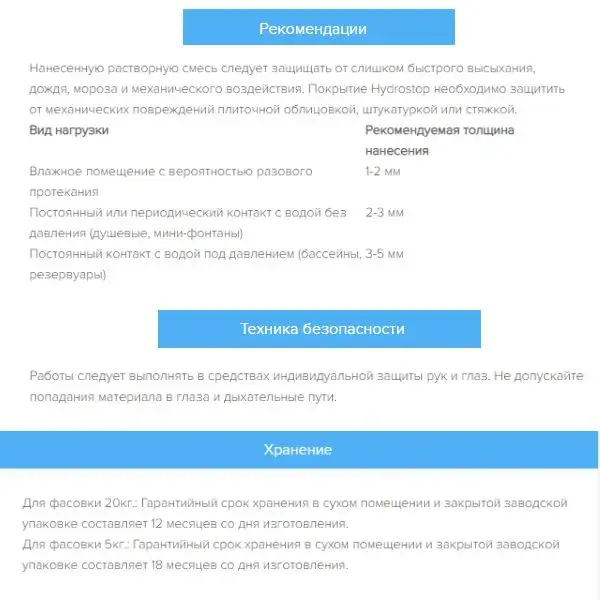 Рекомендации

Нанесенную растворную смесь следует защищать от слишком быстрого высыхания, дождя, мороза и механического воздействия. Покрытие Hydrostop необходимо защитить от механических повреждений плиточной облицовкой, штукатуркой или стяжкой.

| Вид нагрузки | Рекомендуемая толщина нанесения |
|---|---|
| Влажное помещение с вероятностью разового протекания | 1-2 мм |
| Постоянный или периодический контакт с водой без давления (душевые, мини-фонтаны) | 2-3 мм |
| Постоянный контакт с водой под давлением (бассейны, резервуары) | 3-5 мм |

Техника безопасности

Работы следует выполнять в средствах индивидуальной защиты рук и глаз. Не допускайте попадания материала в глаза и дыхательные пути.

Хранение

Для фасовки 20кг.: Гарантийный срок хранения в сухом помещении и закрытой заводской упаковке составляет 12 месяцев со дня изготовления.
Для фасовки 5кг.: Гарантийный срок хранения в сухом помещении и закрытой заводской упаковке составляет 18 месяцев со дня изготовления.